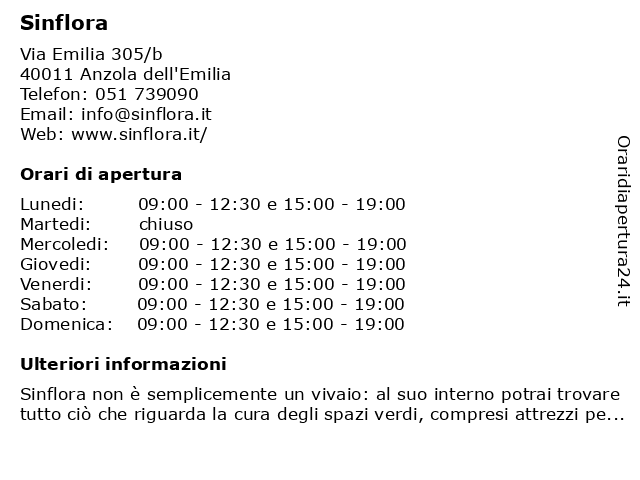 Sinflora

Via Emilia 305/b
40011 Anzola dell'Emilia
Telefon: 051 739090
Email: info@sinflora.it
Web: www.sinflora.it/

Orari di apertura

| | |
|---|---|
| Lunedi: | 09:00 - 12:30 e 15:00 - 19:00 |
| Martedi: | chiuso |
| Mercoledi: | 09:00 - 12:30 e 15:00 - 19:00 |
| Giovedi: | 09:00 - 12:30 e 15:00 - 19:00 |
| Venerdi: | 09:00 - 12:30 e 15:00 - 19:00 |
| Sabato: | 09:00 - 12:30 e 15:00 - 19:00 |
| Domenica: | 09:00 - 12:30 e 15:00 - 19:00 |

Ulteriori informazioni

Sinflora non è semplicemente un vivaio: al suo interno potrai trovare tutto ciò che riguarda la cura degli spazi verdi, compresi attrezzi pe...

Oraridiapertura24.it